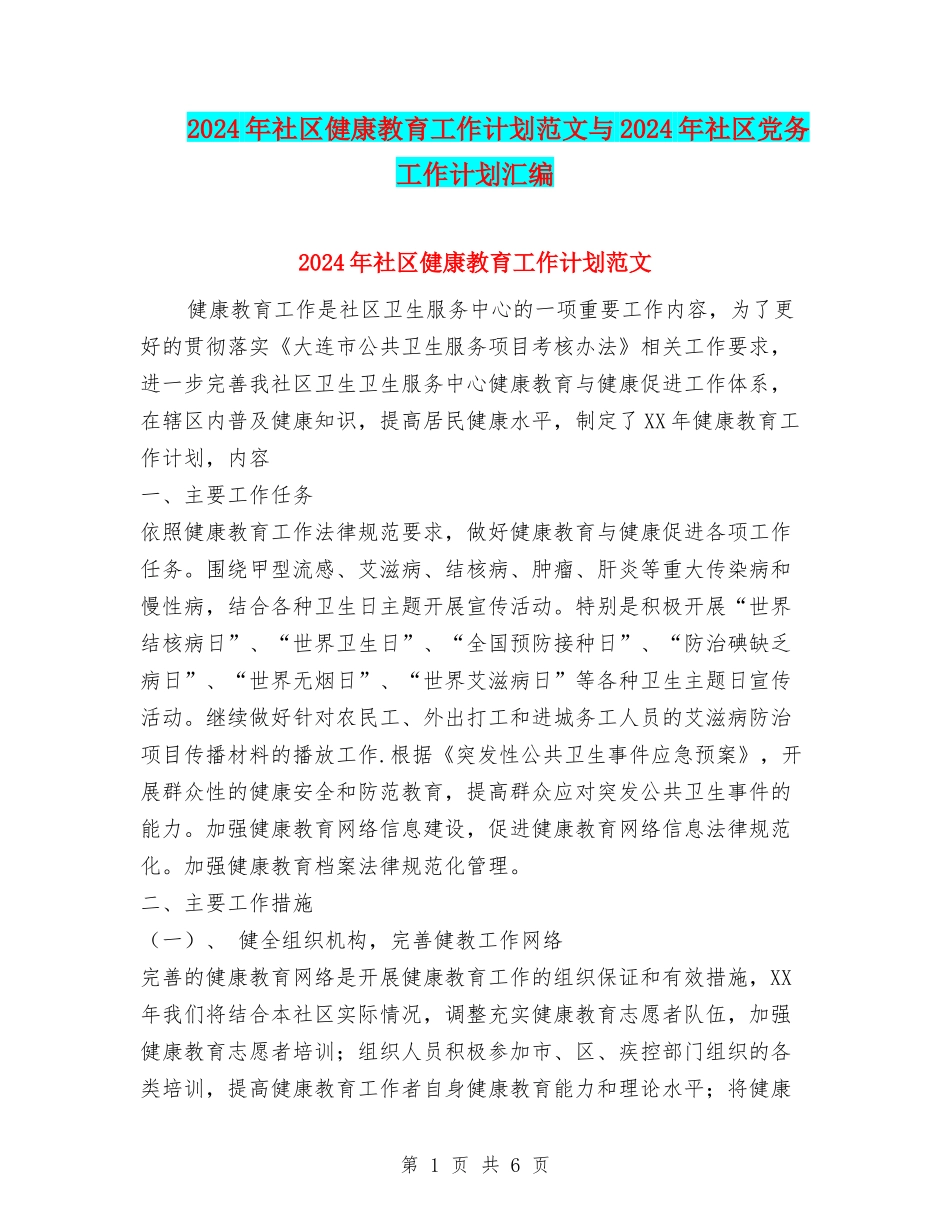 2024年社区健康教育工作计划范文与2024年社区党务工作计划汇编

2024年社区健康教育工作计划范文

健康教育工作是社区卫生服务中心的一项重要工作内容，为了更好的贯彻落实《大连市公共卫生服务项目考核办法》相关工作要求，进一步完善我社区卫生卫生服务中心健康教育与健康促进工作体系，在辖区内普及健康知识，提高居民健康水平，制定了XX年健康教育工作计划，内容

一、主要工作任务

依照健康教育工作法律规范要求，做好健康教育与健康促进各项工作任务。围绕甲型流感、艾滋病、结核病、肿瘤、肝炎等重大传染病和慢性病，结合各种卫生日主题开展宣传活动。特别是积极开展“世界结核病日”、“世界卫生日”、“全国预防接种日”、“防治碘缺乏病日”、“世界无烟日”、“世界艾滋病日”等各种卫生主题日宣传活动。继续做好针对农民工、外出打工和进城务工人员的艾滋病防治项目传播材料的播放工作.根据《突发性公共卫生事件应急预案》，开展群众性的健康安全和防范教育，提高群众应对突发公共卫生事件的能力。加强健康教育网络信息建设，促进健康教育网络信息法律规范化。加强健康教育档案法律规范化管理。

二、主要工作措施

（一）、 健全组织机构，完善健教工作网络

完善的健康教育网络是开展健康教育工作的组织保证和有效措施，XX年我们将结合本社区实际情况，调整充实健康教育志愿者队伍，加强健康教育志愿者培训；组织人员积极参加市、区、疾控部门组织的各类培训，提高健康教育工作者自身健康教育能力和理论水平；将健康

第 1 页 共 6 页